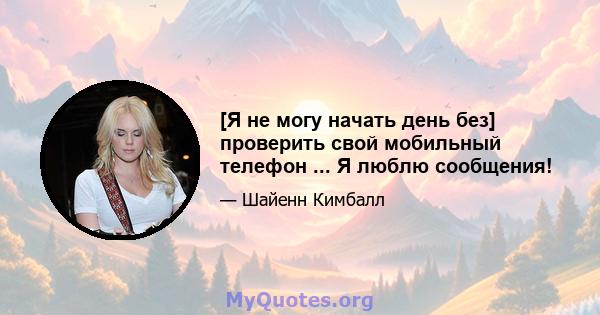 [Я не могу начать день без] проверить свой мобильный телефон ... Я люблю сообщения!

— Шайенн Кимбалл

MyQuotes.org